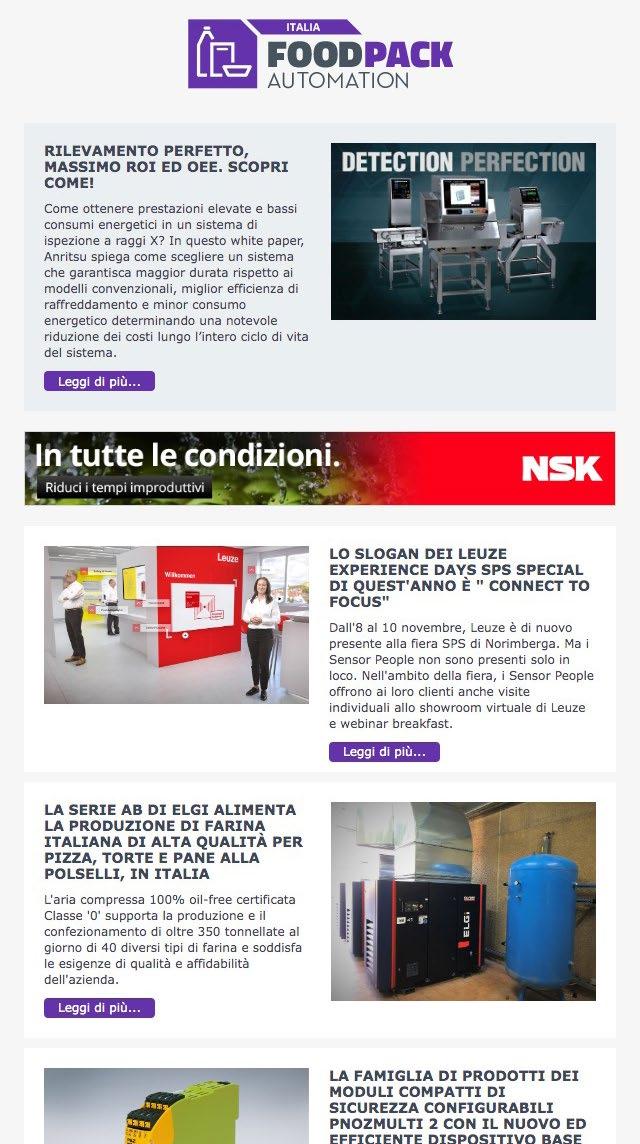 ITALIA
FOODPACK
AUTOMATION

RILEVAMENTO PERFETTO, MASSIMO ROI ED OEE. SCOPRI COME!

Come ottenere prestazioni elevate e bassi consumi energetici in un sistema di ispezione a raggi X? In questo white paper, Anritsu spiega come scegliere un sistema che garantisca maggior durata rispetto ai modelli convenzionali, miglior efficienza di raffreddamento e minor consumo energetico determinando una notevole riduzione dei costi lungo l'intero ciclo di vita del sistema.

Leggi di più...

DETECTION PERFECTION

In tutte le condizioni.
Riduci i tempi improduttivi
NSK

Leuze
Willkommen

LO SLOGAN DEI LEUZE EXPERIENCE DAYS SPS SPECIAL DI QUEST'ANNO È " CONNECT TO FOCUS"

Dall'8 al 10 novembre, Leuze è di nuovo presente alla fiera SPS di Norimberga. Ma i Sensor People non sono presenti solo in loco. Nell'ambito della fiera, i Sensor People offrono ai loro clienti anche visite individuali allo showroom virtuale di Leuze e webinar breakfast.

Leggi di più...

LA SERIE AB DI ELGI ALIMENTA LA PRODUZIONE DI FARINA ITALIANA DI ALTA QUALITÀ PER PIZZA, TORTE E PANE ALLA POLSELLI, IN ITALIA

L'aria compressa 100% oil-free certificata Classe '0' supporta la produzione e il confezionamento di oltre 350 tonnellate al giorno di 40 diversi tipi di farina e soddisfa le esigenze di qualità e affidabilità dell'azienda.

Leggi di più...

ELGi

LA FAMIGLIA DI PRODOTTI DEI MODULI COMPATTI DI SICUREZZA CONFIGURABILI PNOZMULTI 2 CON IL NUOVO ED EFFICIENTE DISPOSITIVO BASE